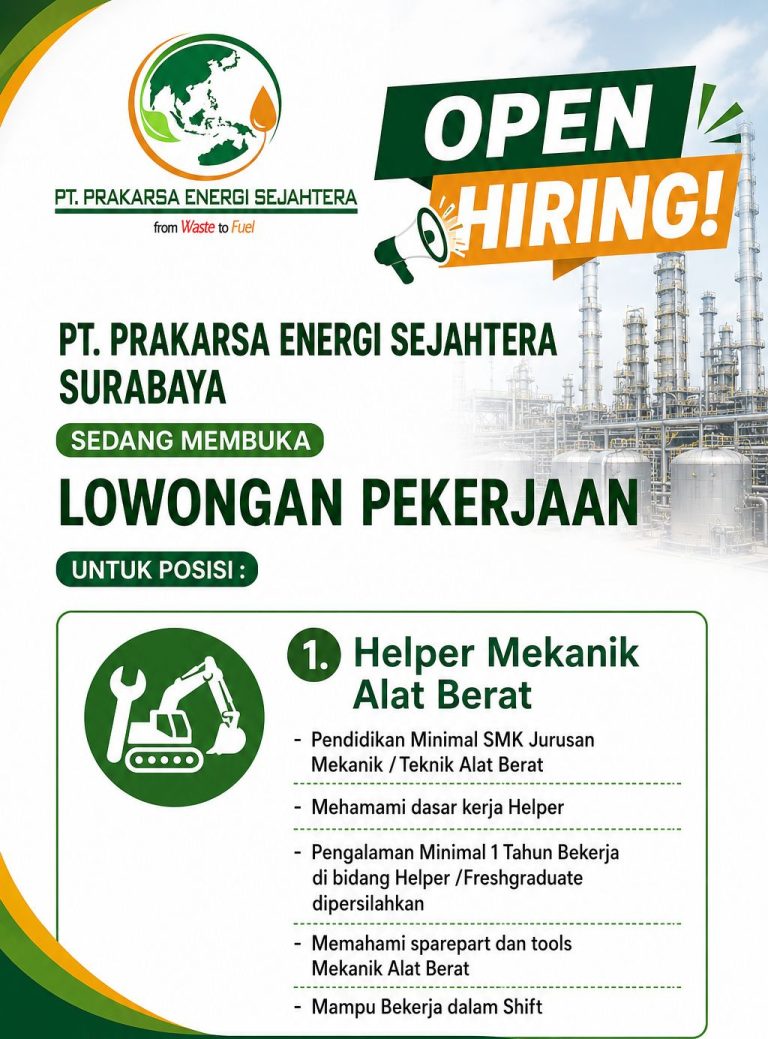 PT. PRAKARSA ENERGI SEJAHTERA
from Waste to Fuel

OPEN HIRING!

PT. PRAKARSA ENERGI SEJAHTERA SURABAYA

SEDANG MEMBUKA

LOWONGAN PEKERJAAN

UNTUK POSISI :

1. Helper Mekanik Alat Berat

- Pendidikan Minimal SMK Jurusan Mekanik / Teknik Alat Berat
- Mehamami dasar kerja Helper
- Pengalaman Minimal 1 Tahun Bekerja di bidang Helper /Freshgraduate dipersilahkan
- Memahami sparepart dan tools Mekanik Alat Berat
- Mampu Bekerja dalam Shift